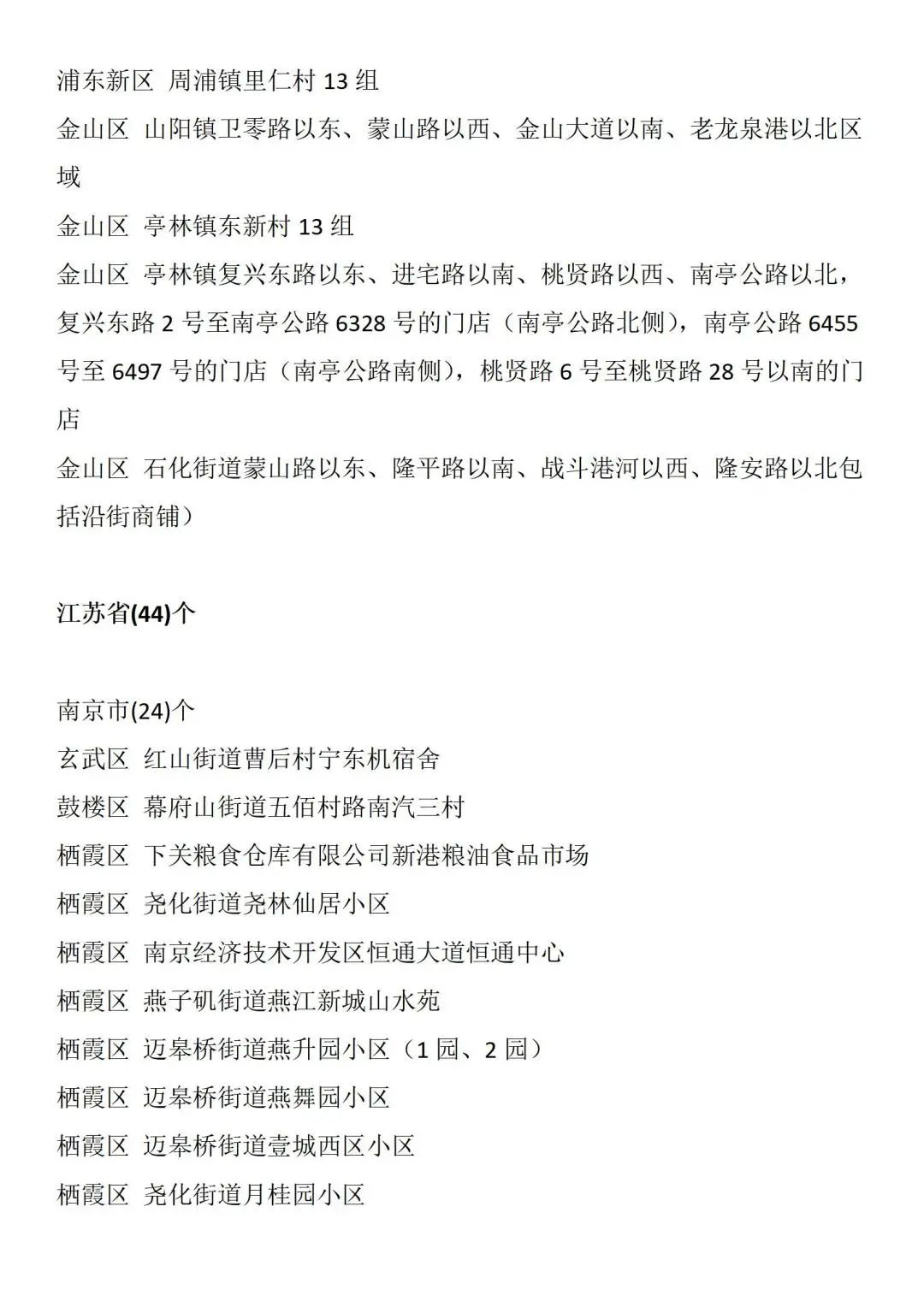 浦东新区 周浦镇里仁村 13 组
金山区 山阳镇卫零路以东、蒙山路以西、金山大道以南、老龙泉港以北区域
金山区 亭林镇东新村 13 组
金山区 亭林镇复兴东路以东、进宅路以南、桃贤路以西、南亭公路以北，复兴东路 2 号至南亭公路 6328 号的门店（南亭公路北侧），南亭公路 6455 号至 6497 号的门店（南亭公路南侧），桃贤路 6 号至桃贤路 28 号以南的门店
金山区 石化街道蒙山路以东、隆平路以南、战斗港河以西、隆安路以北包括沿街商铺）

江苏省(44)个

南京市(24)个
玄武区 红山街道曹后村宁东机宿舍
鼓楼区 幕府山街道五佰村路南汽三村
栖霞区 下关粮食仓库有限公司新港粮油食品市场
栖霞区 尧化街道尧林仙居小区
栖霞区 南京经济技术开发区恒通大道恒通中心
栖霞区 燕子矶街道燕江新城山水苑
栖霞区 迈皋桥街道燕升园小区（1 园、2 园）
栖霞区 迈皋桥街道燕舞园小区
栖霞区 迈皋桥街道壹城西区小区
栖霞区 尧化街道月桂园小区